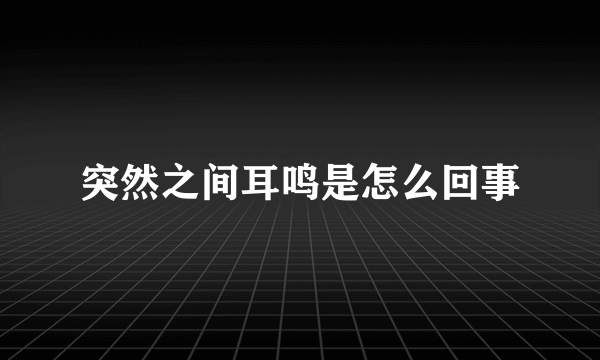 突然之间耳鸣是怎么回事